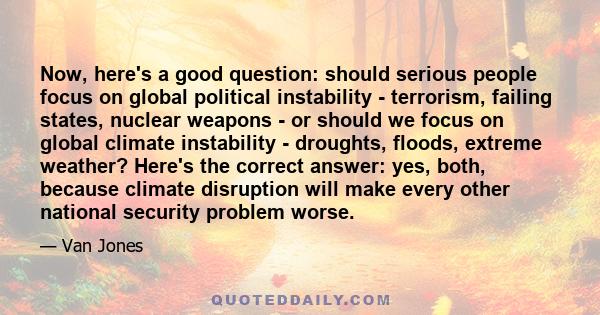 Now, here's a good question: should serious people focus on global political instability - terrorism, failing states, nuclear weapons - or should we focus on global climate instability - droughts, floods, extreme weather? Here's the correct answer: yes, both, because climate disruption will make every other national security problem worse.

— Van Jones

QUOTEDDAILY.COM